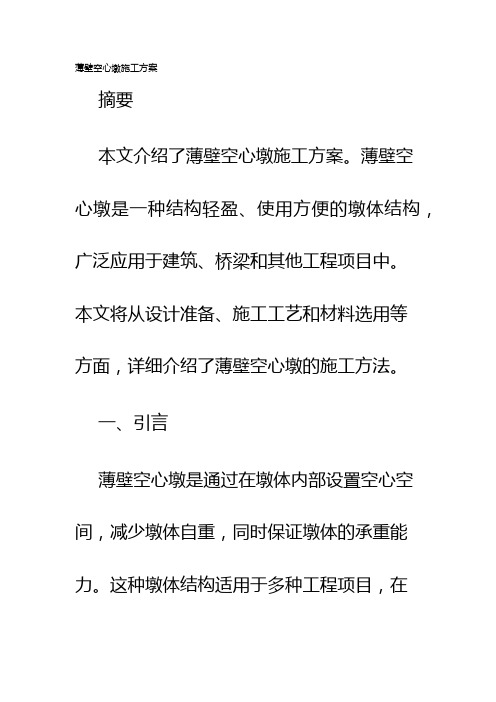 薄壁空心墩施工方案

摘要

本文介绍了薄壁空心墩施工方案。薄壁空心墩是一种结构轻盈、使用方便的墩体结构，广泛应用于建筑、桥梁和其他工程项目中。本文将从设计准备、施工工艺和材料选用等方面，详细介绍了薄壁空心墩的施工方法。

一、引言

薄壁空心墩是通过在墩体内部设置空心空间，减少墩体自重，同时保证墩体的承重能力。这种墩体结构适用于多种工程项目，在